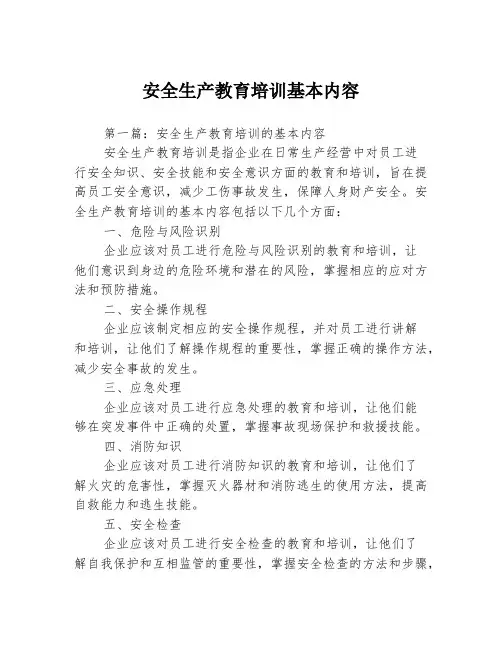 安全生产教育培训基本内容

第一篇：安全生产教育培训的基本内容

安全生产教育培训是指企业在日常生产经营中对员工进行安全知识、安全技能和安全意识方面的教育和培训，旨在提高员工安全意识，减少工伤事故发生，保障人身财产安全。安全生产教育培训的基本内容包括以下几个方面：

一、危险与风险识别

企业应该对员工进行危险与风险识别的教育和培训，让他们意识到身边的危险环境和潜在的风险，掌握相应的应对方法和预防措施。

二、安全操作规程

企业应该制定相应的安全操作规程，并对员工进行讲解和培训，让他们了解操作规程的重要性，掌握正确的操作方法，减少安全事故的发生。

三、应急处理

企业应该对员工进行应急处理的教育和培训，让他们能够在突发事件中正确的处置，掌握事故现场保护和救援技能。

四、消防知识

企业应该对员工进行消防知识的教育和培训，让他们了解火灾的危害性，掌握灭火器材和消防逃生的使用方法，提高自救能力和逃生技能。

五、安全检查

企业应该对员工进行安全检查的教育和培训，让他们了解自我保护和互相监管的重要性，掌握安全检查的方法和步骤，